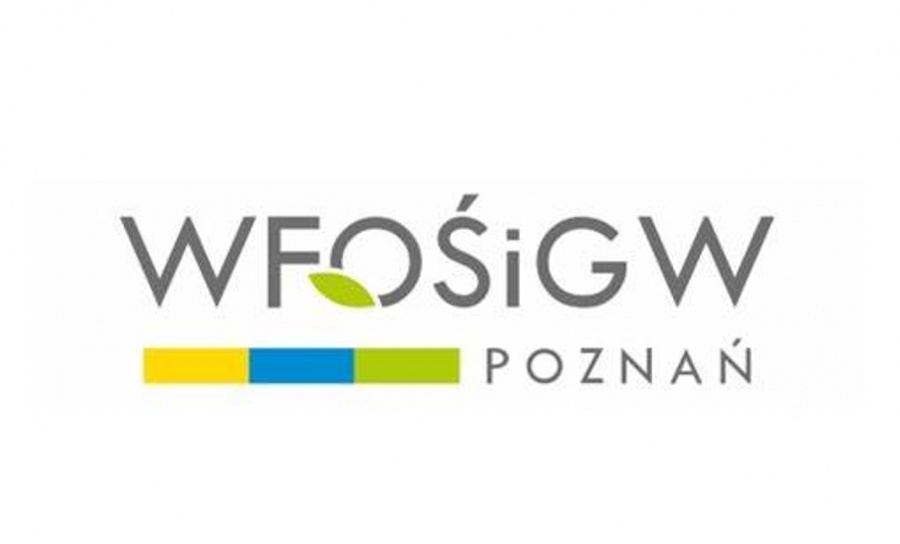 WFOŚiGW
POZNAŃ